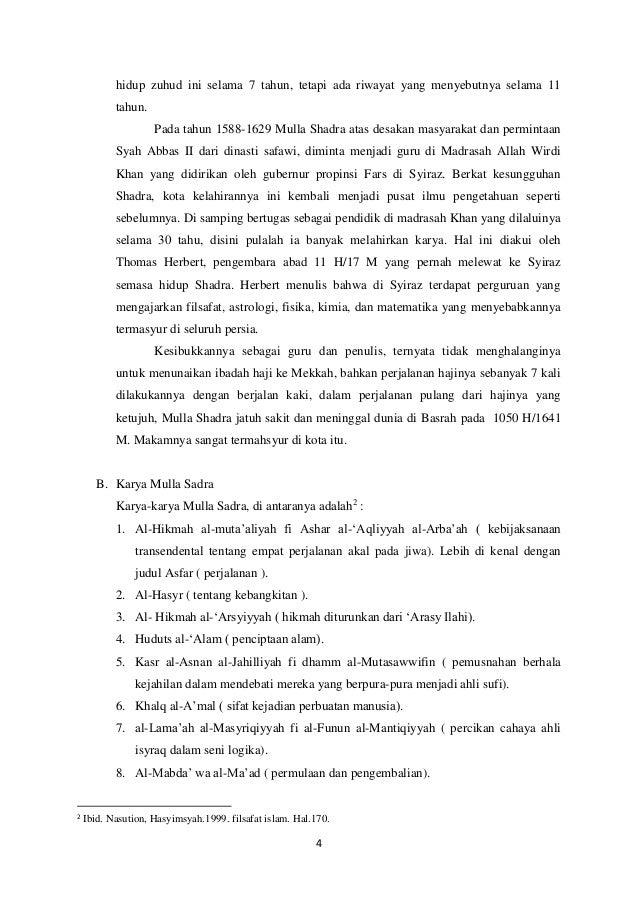 hidup zuhud ini selama 7 tahun, tetapi ada riwayat yang menyebutnya selama 11 tahun.

Pada tahun 1588-1629 Mulla Shadra atas desakan masyarakat dan permintaan Syah Abbas II dari dinasti safawi, diminta menjadi guru di Madrasah Allah Wirdi Khan yang didirikan oleh gubernur propinsi Fars di Syiraz. Berkat kesungguhan Shadra, kota kelahirannya ini kembali menjadi pusat ilmu pengetahuan seperti sebelumnya. Di samping bertugas sebagai pendidik di madrasah Khan yang dilaluinya selama 30 tahu, disini pulalah ia banyak melahirkan karya. Hal ini diakui oleh Thomas Herbert, pengembara abad 11 H/17 M yang pernah melewat ke Syiraz semasa hidup Shadra. Herbert menulis bahwa di Syiraz terdapat perguruan yang mengajarkan filsafat, astrologi, fisika, kimia, dan matematika yang menyebabkannya termasyur di seluruh persia.

Kesibukkannya sebagai guru dan penulis, ternyata tidak menghalanginya untuk menunaikan ibadah haji ke Mekkah, bahkan perjalanan hajinya sebanyak 7 kali dilakukannya dengan berjalan kaki, dalam perjalanan pulang dari hajinya yang ketujuh, Mulla Shadra jatuh sakit dan meninggal dunia di Basrah pada 1050 H/1641 M. Makamnya sangat termahsyur di kota itu.

B. Karya Mulla Sadra

Karya-karya Mulla Sadra, di antaranya adalah$^2$ :

1. Al-Hikmah al-muta'aliyah fi Ashar al-'Aqliyyah al-Arba'ah ( kebijaksanaan transendental tentang empat perjalanan akal pada jiwa). Lebih di kenal dengan judul Asfar ( perjalanan ).
2. Al-Hasyr ( tentang kebangkitan ).
3. Al- Hikmah al-'Arsyiyyah ( hikmah diturunkan dari 'Arasy Ilahi).
4. Huduts al-'Alam ( penciptaan alam).
5. Kasr al-Asnan al-Jahilliyah fi dhamm al-Mutasawwifin ( pemusnahan berhala kejahilan dalam mendebati mereka yang berpura-pura menjadi ahli sufi).
6. Khalq al-A'mal ( sifat kejadian perbuatan manusia).
7. al-Lama'ah al-Masyriqiyyah fi al-Funun al-Mantiqiyyah ( percikan cahaya ahli isyraq dalam seni logika).
8. Al-Mabda' wa al-Ma'ad ( permulaan dan pengembalian).

$^2$ Ibid. Nasution, Hasyimsyah.1999. filsafat islam. Hal.170.

4